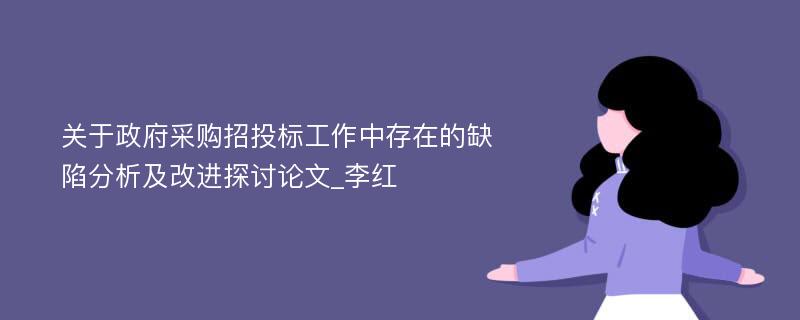 关于政府采购招投标工作中存在的缺陷分析及改进探讨论文_李红